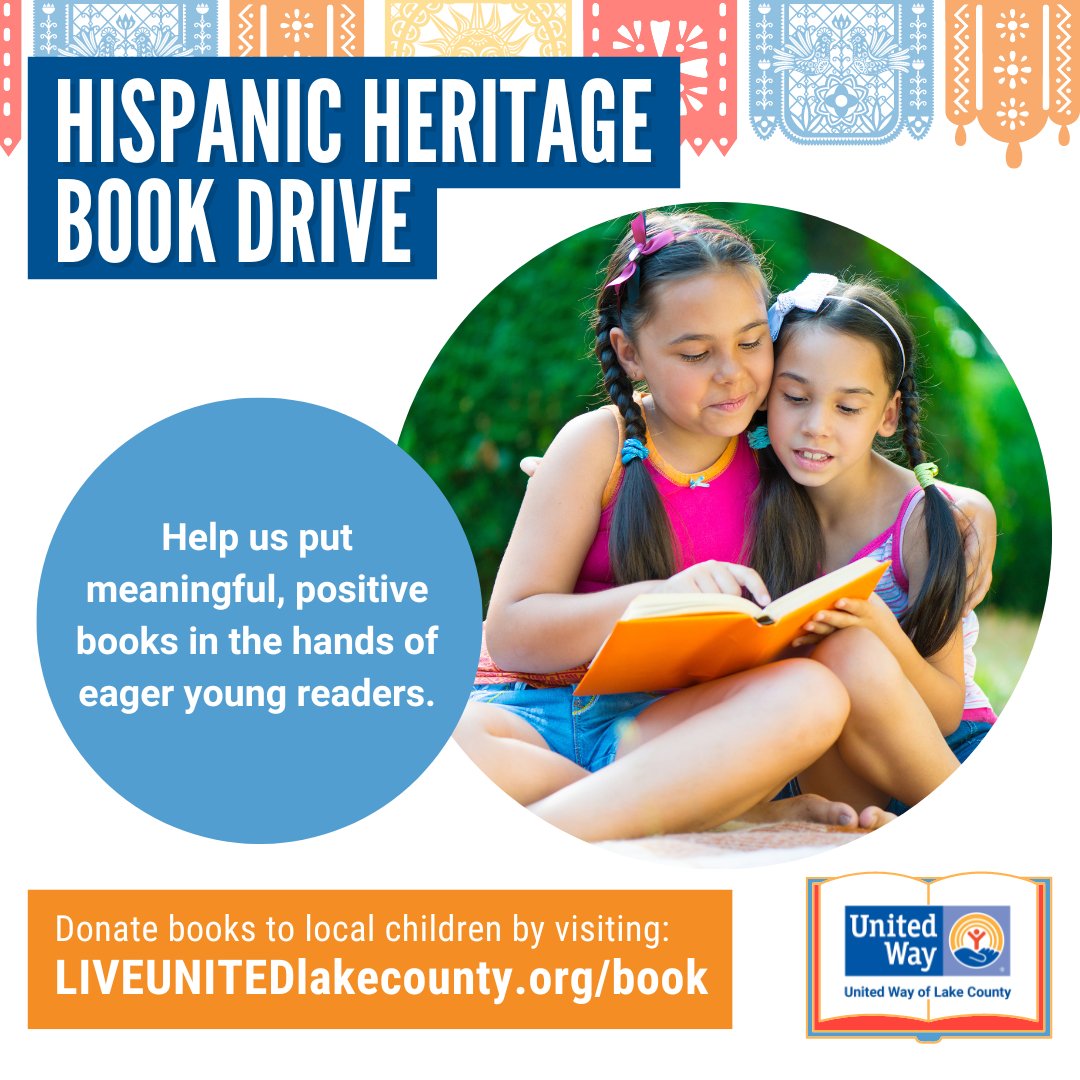 HISPANIC HERITAGE BOOK DRIVE

Help us put meaningful, positive books in the hands of eager young readers.

Donate books to local children by visiting:
LIVEUNITEDlakecounty.org/book

United Way

United Way of Lake County